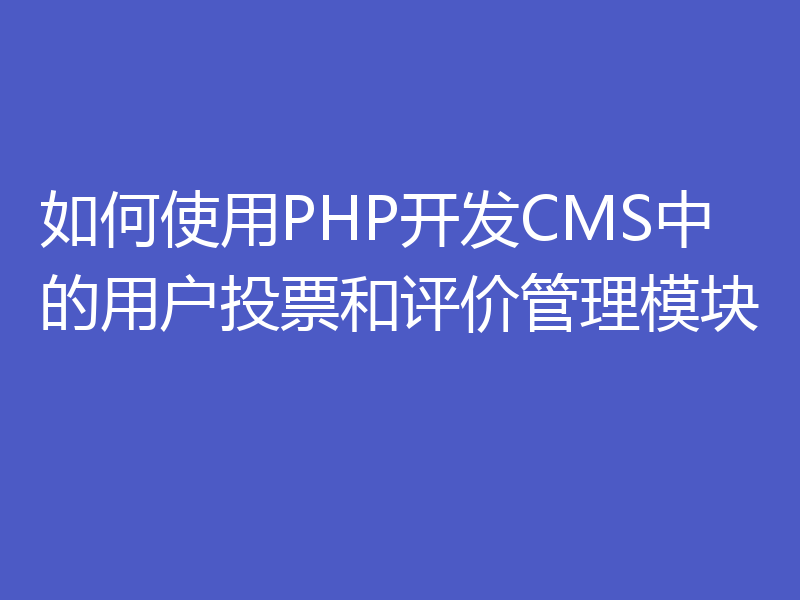 如何使用PHP开发CMS中的用户投票和评价管理模块